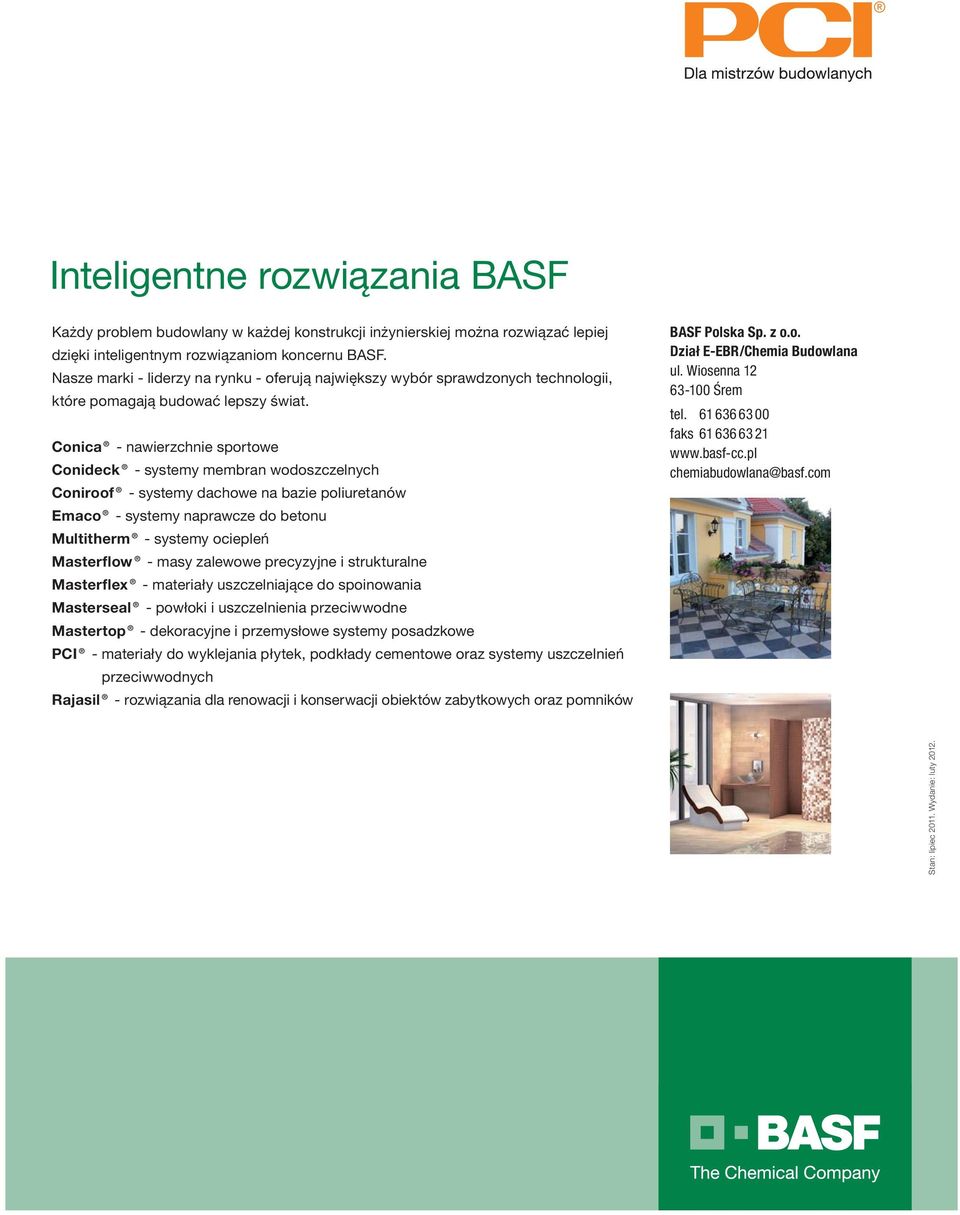 PCI®
Dla mistrzów budowlanych

Inteligentne rozwiązania BASF

Każdy problem budowlany w każdej konstrukcji inżynierskiej można rozwiązać lepiej dzięki inteligentnym rozwiązaniom koncernu BASF.
Nasze marki - liderzy na rynku - oferują największy wybór sprawdzonych technologii, które pomagają budować lepszy świat.

Conica® - nawierzchnie sportowe
Conideck® - systemy membran wodoszczelnych
Coniroof® - systemy dachowe na bazie poliuretanów
Emaco® - systemy naprawcze do betonu
Multitherm® - systemy ociepleń
Masterflow® - masy zalewowe precyzyjne i strukturalne
Masterflex® - materiały uszczelniające do spoinowania
Masterseal® - powłoki i uszczelnienia przeciwwodne
Mastertop® - dekoracyjne i przemysłowe systemy posadzkowe
PCI® - materiały do wyklejania płytek, podkłady cementowe oraz systemy uszczelnień przeciwwodnych
Rajasil® - rozwiązania dla renowacji i konserwacji obiektów zabytkowych oraz pomników

BASF Polska Sp. z o.o.
Dział E-EBR/Chemia Budowlana
ul. Wiosenna 12
63-100 Śrem
tel. 61 636 63 00
faks 61 636 63 21
www.basf-cc.pl
chemiabudowlana@basf.com

Stan: lipiec 2011. Wydanie: luty 2012.

BASF
The Chemical Company